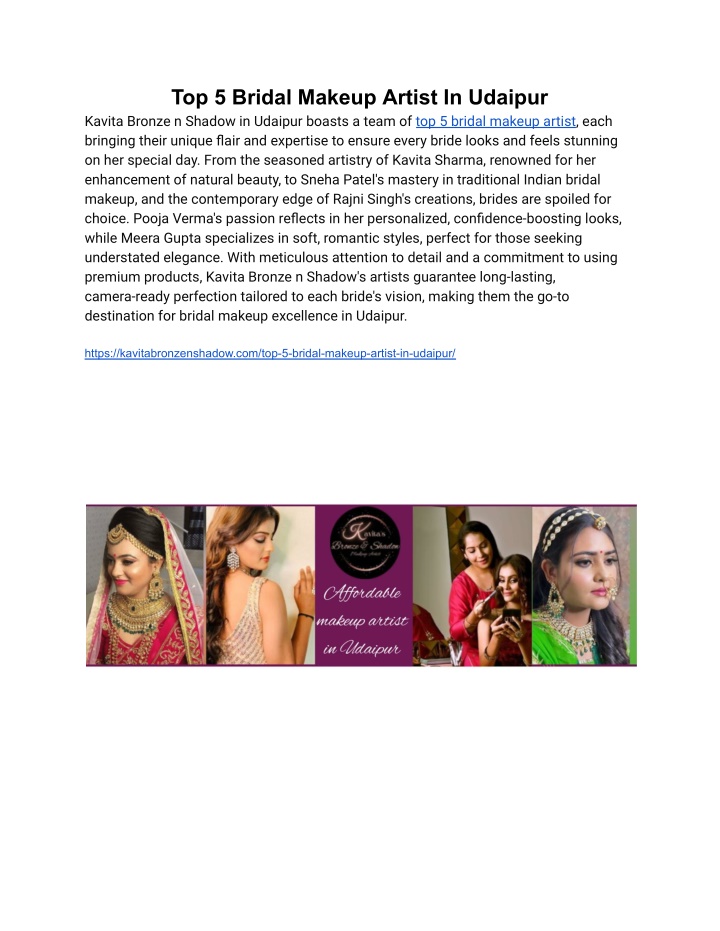 Top 5 Bridal Makeup Artist In Udaipur

Kavita Bronze n Shadow in Udaipur boasts a team of top 5 bridal makeup artist, each bringing their unique flair and expertise to ensure every bride looks and feels stunning on her special day. From the seasoned artistry of Kavita Sharma, renowned for her enhancement of natural beauty, to Sneha Patel's mastery in traditional Indian bridal makeup, and the contemporary edge of Rajni Singh's creations, brides are spoiled for choice. Pooja Verma's passion reflects in her personalized, confidence-boosting looks, while Meera Gupta specializes in soft, romantic styles, perfect for those seeking understated elegance. With meticulous attention to detail and a commitment to using premium products, Kavita Bronze n Shadow's artists guarantee long-lasting, camera-ready perfection tailored to each bride's vision, making them the go-to destination for bridal makeup excellence in Udaipur.

https://kavitabronzenshadow.com/top-5-bridal-makeup-artist-in-udaipur/

Kavita's Bronze & Shadow Makeup Artist

Affordable makeup artist in Udaipur